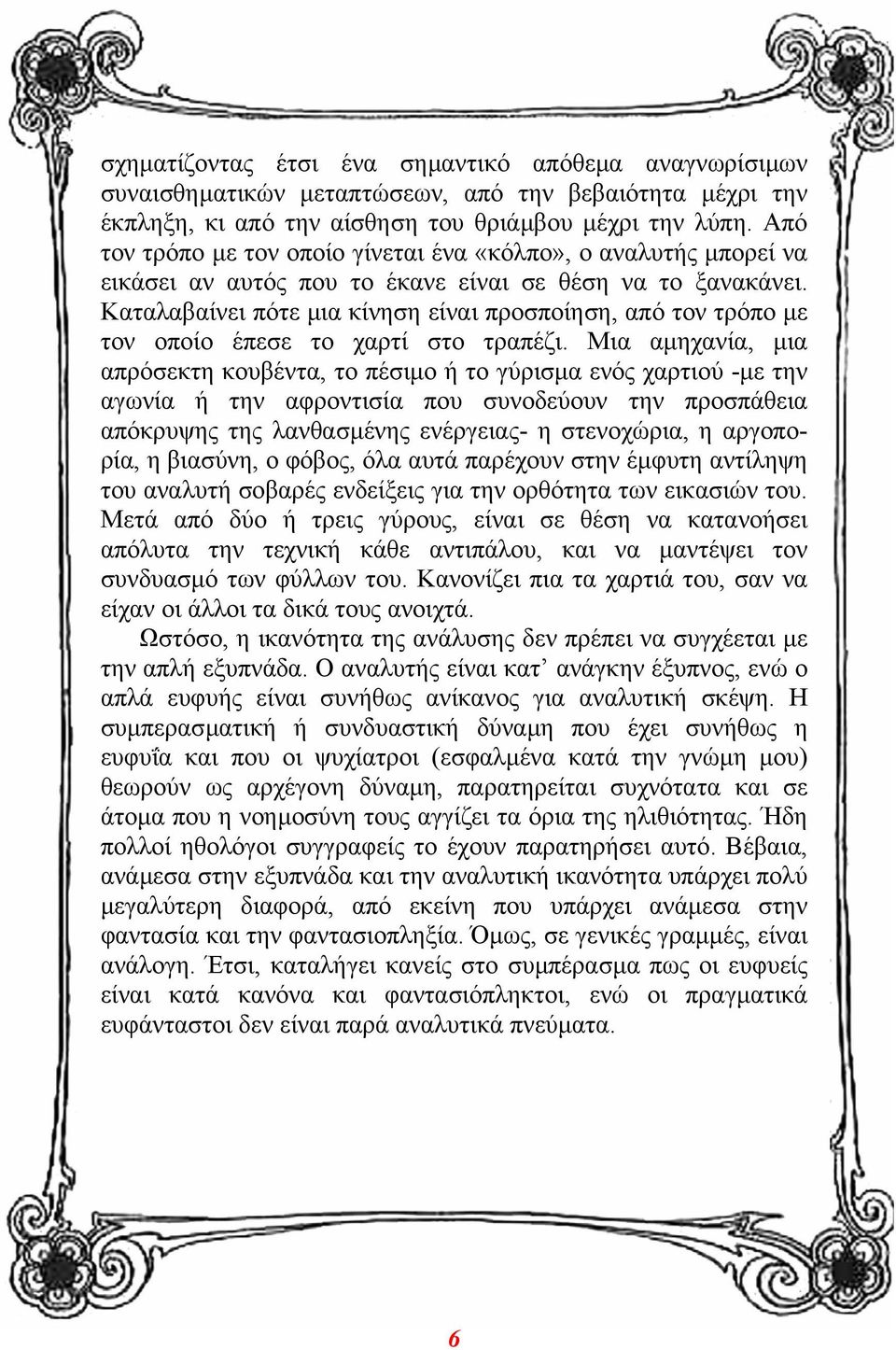 σχηματίζοντας έτσι ένα σημαντικό απόθεμα αναγνωρίσιμων συναισθηματικών μεταπτώσεων, από την βεβαιότητα μέχρι την έκπληξη, κι από την αίσθηση του θριάμβου μέχρι την λύπη. Από τον τρόπο με τον οποίο γίνεται ένα «κόλπο», ο αναλυτής μπορεί να εικάσει αν αυτός που το έκανε είναι σε θέση να το ξανακάνει. Καταλαβαίνει πότε μια κίνηση είναι προσποίηση, από τον τρόπο με τον οποίο έπεσε το χαρτί στο τραπέζι. Μια αμηχανία, μια απρόσεκτη κουβέντα, το πέσιμο ή το γύρισμα ενός χαρτιού -με την αγωνία ή την αφροντισία που συνοδεύουν την προσπάθεια απόκρυψης της λανθασμένης ενέργειας- η στενοχώρια, η αργοπορία, η βιασύνη, ο φόβος, όλα αυτά παρέχουν στην έμφυτη αντίληψη του αναλυτή σοβαρές ενδείξεις για την ορθότητα των εικασιών του. Μετά από δύο ή τρεις γύρους, είναι σε θέση να κατανοήσει απόλυτα την τεχνική κάθε αντιπάλου, και να μαντέψει τον συνδυασμό των φύλλων του. Κανονίζει πια τα χαρτιά του, σαν να είχαν οι άλλοι τα δικά τους ανοιχτά.

Ωστόσο, η ικανότητα της ανάλυσης δεν πρέπει να συγχέεται με την απλή εξυπνάδα. Ο αναλυτής είναι κατ’ ανάγκην έξυπνος, ενώ ο απλά ευφυής είναι συνήθως ανίκανος για αναλυτική σκέψη. Η συμπερασματική ή συνδυαστική δύναμη που έχει συνήθως η ευφυΐα και που οι ψυχίατροι (εσφαλμένα κατά την γνώμη μου) θεωρούν ως αρχέγονη δύναμη, παρατηρείται συχνότατα και σε άτομα που η νοημοσύνη τους αγγίζει τα όρια της ηλιθιότητας. Ήδη πολλοί ηθολόγοι συγγραφείς το έχουν παρατηρήσει αυτό. Βέβαια, ανάμεσα στην εξυπνάδα και την αναλυτική ικανότητα υπάρχει πολύ μεγαλύτερη διαφορά, από εκείνη που υπάρχει ανάμεσα στην φαντασία και την φαντασιοπληξία. Όμως, σε γενικές γραμμές, είναι ανάλογη. Έτσι, καταλήγει κανείς στο συμπέρασμα πως οι ευφυείς είναι κατά κανόνα και φαντασιόπληκτοι, ενώ οι πραγματικά ευφάνταστοι δεν είναι παρά αναλυτικά πνεύματα.

6